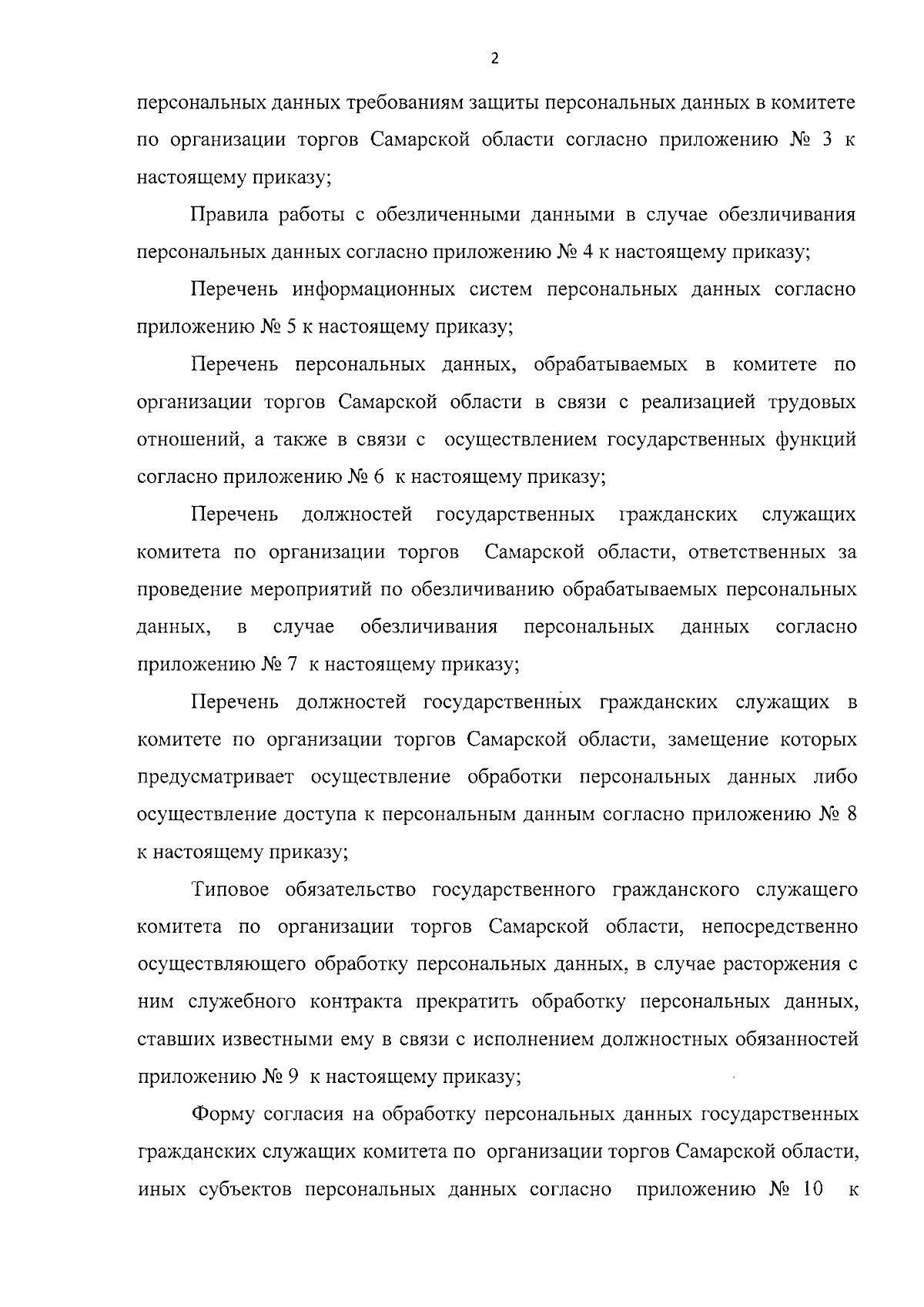 2

персональных данных требованиям защиты персональных данных в комитете по организации торгов Самарской области согласно приложению № 3 к настоящему приказу;

Правила работы с обезличенными данными в случае обезличивания персональных данных согласно приложению № 4 к настоящему приказу;

Перечень информационных систем персональных данных согласно приложению № 5 к настоящему приказу;

Перечень персональных данных, обрабатываемых в комитете по организации торгов Самарской области в связи с реализацией трудовых отношений, а также в связи с осуществлением государственных функций согласно приложению № 6 к настоящему приказу;

Перечень должностей государственных гражданских служащих комитета по организации торгов Самарской области, ответственных за проведение мероприятий по обезличиванию обрабатываемых персональных данных, в случае обезличивания персональных данных согласно приложению № 7 к настоящему приказу;

Перечень должностей государственных гражданских служащих в комитете по организации торгов Самарской области, замещение которых предусматривает осуществление обработки персональных данных либо осуществление доступа к персональным данным согласно приложению № 8 к настоящему приказу;

Типовое обязательство государственного гражданского служащего комитета по организации торгов Самарской области, непосредственно осуществляющего обработку персональных данных, в случае расторжения с ним служебного контракта прекратить обработку персональных данных, ставших известными ему в связи с исполнением должностных обязанностей приложению № 9 к настоящему приказу;

Форму согласия на обработку персональных данных государственных гражданских служащих комитета по организации торгов Самарской области, иных субъектов персональных данных согласно приложению № 10 к